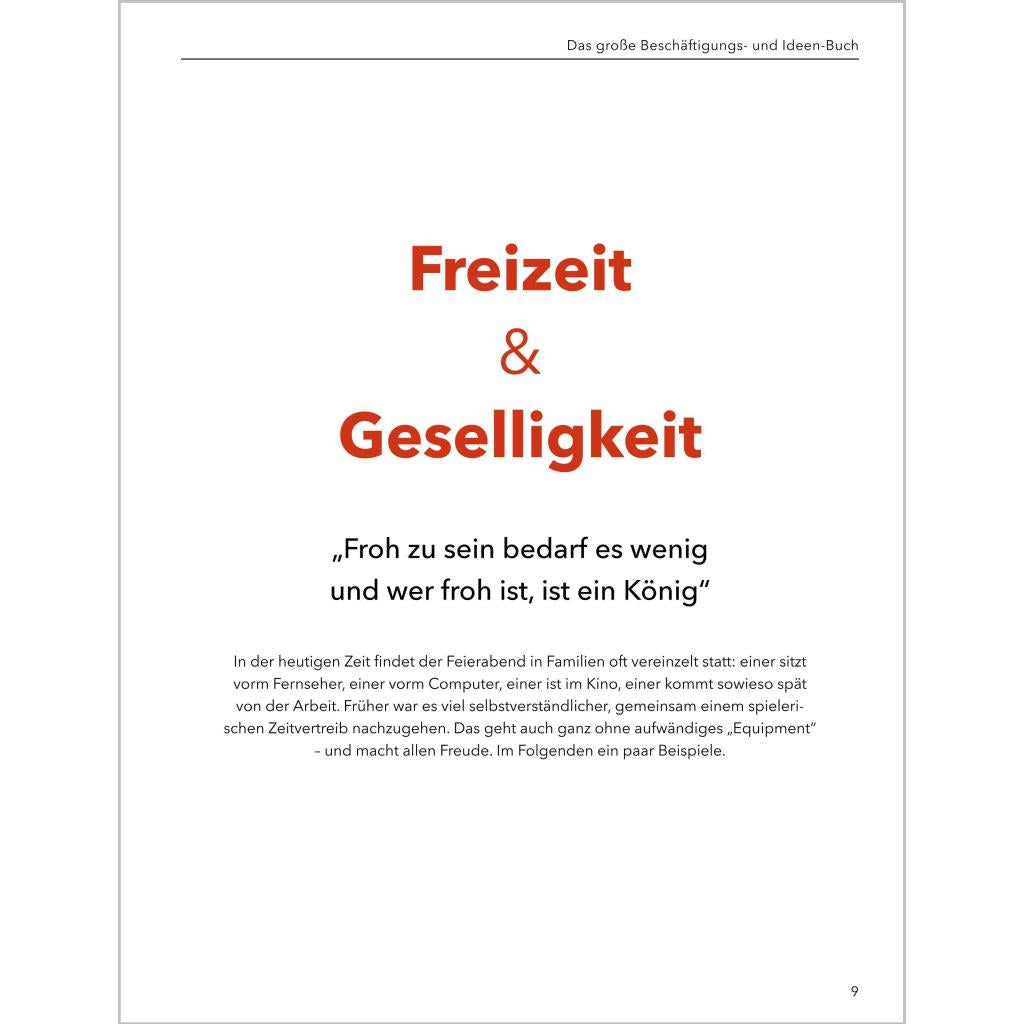 Das große Beschäftigungs- und Ideen-Buch

Freizeit
&
Geselligkeit

„Froh zu sein bedarf es wenig und wer froh ist, ist ein König“

In der heutigen Zeit findet der Feierabend in Familien oft vereinzelt statt: einer sitzt vorm Fernseher, einer vorm Computer, einer ist im Kino, einer kommt sowieso spät von der Arbeit. Früher war es viel selbstverständlicher, gemeinsam einem spielerischen Zeitvertreib nachzugehen. Das geht auch ganz ohne aufwändiges „Equipment“ – und macht allen Freude. Im Folgenden ein paar Beispiele.

9